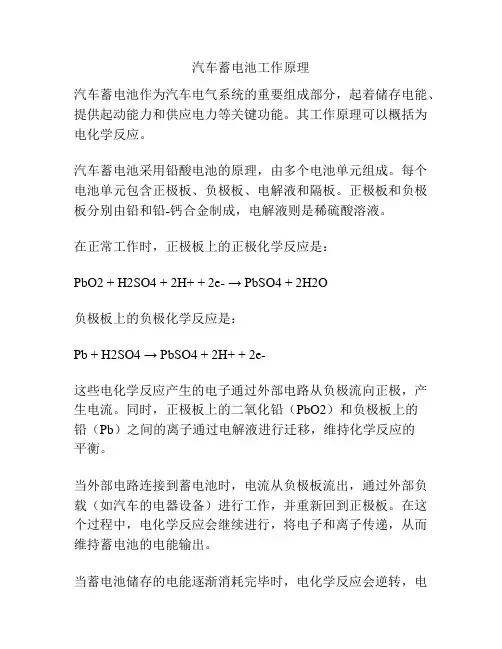 汽车蓄电池工作原理

汽车蓄电池作为汽车电气系统的重要组成部分，起着储存电能、提供起动能力和供应电力等关键功能。其工作原理可以概括为电化学反应。

汽车蓄电池采用铅酸电池的原理，由多个电池单元组成。每个电池单元包含正极板、负极板、电解液和隔板。正极板和负极板分别由铅和铅-钙合金制成，电解液则是稀硫酸溶液。

在正常工作时，正极板上的正极化学反应是：

PbO2 + H2SO4 + 2H+ + 2e- → PbSO4 + 2H2O

负极板上的负极化学反应是：

Pb + H2SO4 → PbSO4 + 2H+ + 2e-

这些电化学反应产生的电子通过外部电路从负极流向正极，产生电流。同时，正极板上的二氧化铅（PbO2）和负极板上的铅（Pb）之间的离子通过电解液进行迁移，维持化学反应的平衡。

当外部电路连接到蓄电池时，电流从负极板流出，通过外部负载（如汽车的电器设备）进行工作，并重新回到正极板。在这个过程中，电化学反应会继续进行，将电子和离子传递，从而维持蓄电池的电能输出。

当蓄电池储存的电能逐渐消耗完毕时，电化学反应会逆转，电